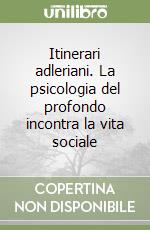 unilibro

Itinerari adleriani. La psicologia del profondo incontra la vita sociale

COPERTINA NON DISPONIBILE